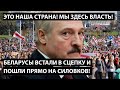 ЭТО НАША СТРАНА! МЫ ЗДЕСЬ ВЛАСТЬ!

БЕЛАРУСЫ ВСТАЛИ В СЦЕПКУ И ПОШЛИ ПРЯМО НА СИЛОВИКОВ!